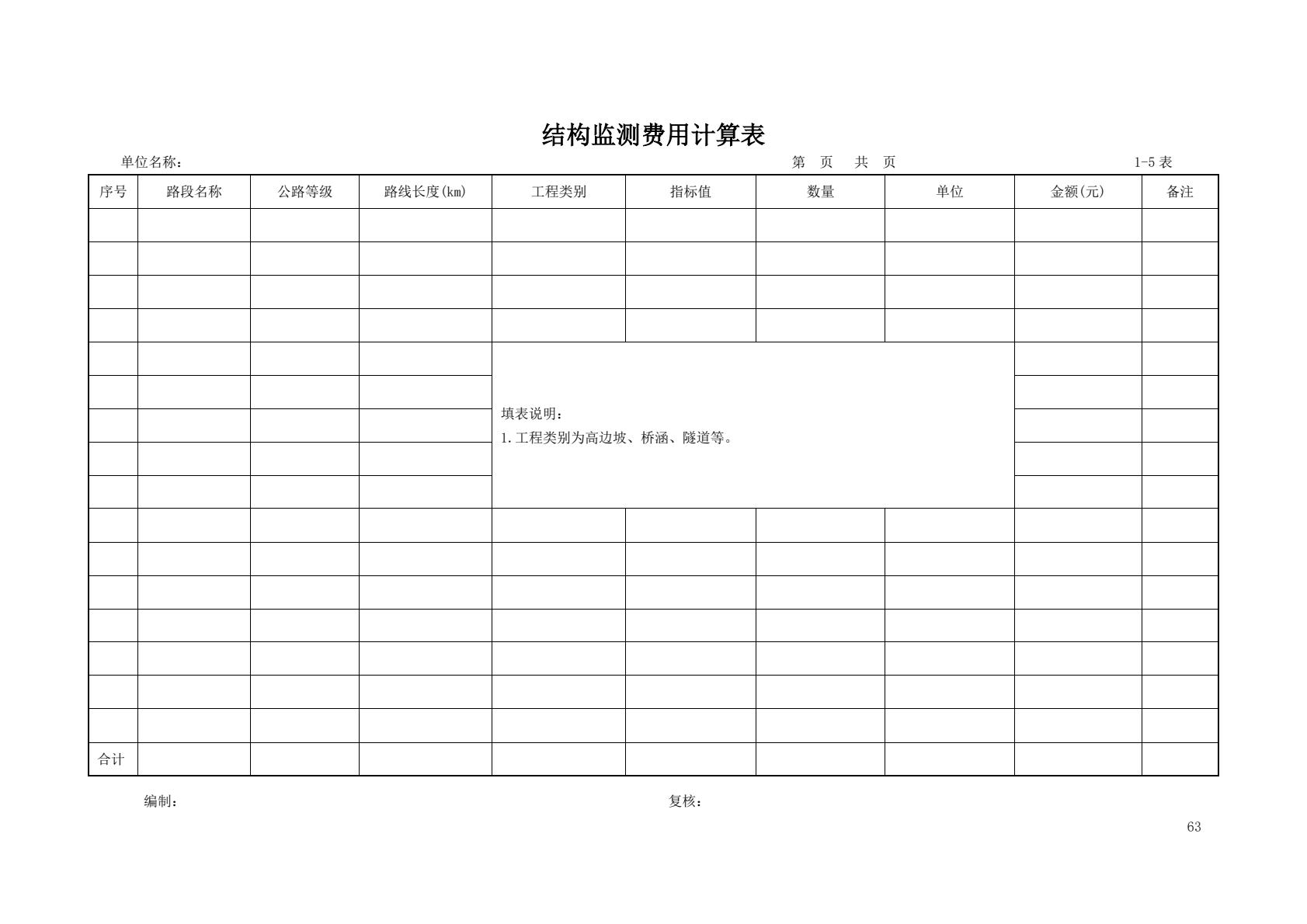 结构监测费用计算表

单位名称：　　　　第　页　共　页　　　　1-5 表

| 序号 | 路段名称 | 公路等级 | 路线长度(km) | 工程类别 | 指标值 | 数量 | 单位 | 金额(元) | 备注 |
|---|---|---|---|---|---|---|---|---|---|
| | | | | | | | | | |
| | | | | | | | | | |
| | | | | | | | | | |
| | | | | | | | | | |
| | | | | 填表说明：<br>1.工程类别为高边坡、桥涵、隧道等。 | | | | | |
| | | | | | | | | | |
| | | | | | | | | | |
| | | | | | | | | | |
| | | | | | | | | | |
| | | | | | | | | | |
| | | | | | | | | | |
| | | | | | | | | | |
| | | | | | | | | | |
| | | | | | | | | | |
| | | | | | | | | | |
| | | | | | | | | | |
| 合计 | | | | | | | | | |

编制：　　　　复核：

63